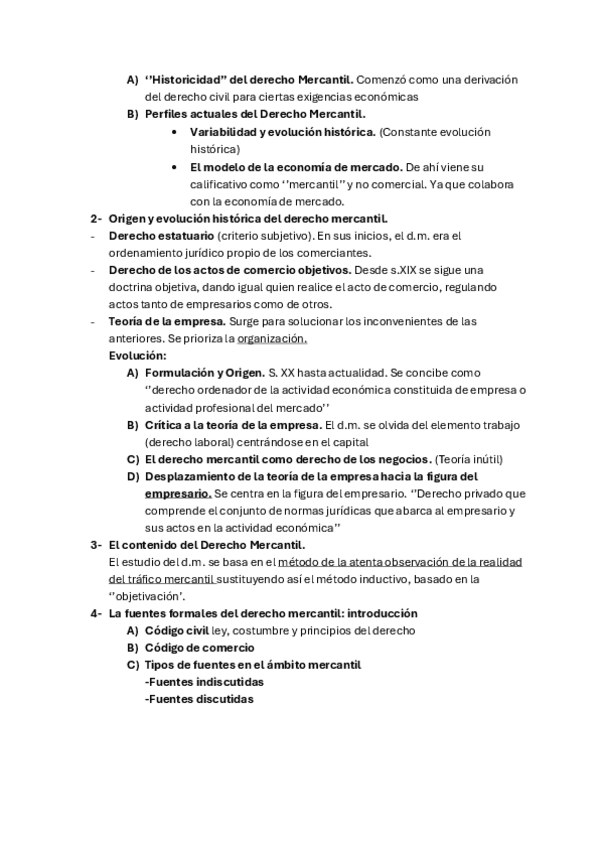 A) ‘’Historicidad” del derecho Mercantil. Comenzó como una derivación del derecho civil para ciertas exigencias económicas
B) Perfiles actuales del Derecho Mercantil.
• Variabilidad y evolución histórica. (Constante evolución histórica)
• El modelo de la economía de mercado. De ahí viene su calificativo como ‘’mercantil’’ y no comercial. Ya que colabora con la economía de mercado.

2- Origen y evolución histórica del derecho mercantil.
- Derecho estatuario (criterio subjetivo). En sus inicios, el d.m. era el ordenamiento jurídico propio de los comerciantes.
- Derecho de los actos de comercio objetivos. Desde s.XIX se sigue una doctrina objetiva, dando igual quien realice el acto de comercio, regulando actos tanto de empresarios como de otros.
- Teoría de la empresa. Surge para solucionar los inconvenientes de las anteriores. Se prioriza la organización.
Evolución:
A) Formulación y Origen. S. XX hasta actualidad. Se concibe como ‘’derecho ordenador de la actividad económica constituida de empresa o actividad profesional del mercado’’
B) Crítica a la teoría de la empresa. El d.m. se olvida del elemento trabajo (derecho laboral) centrándose en el capital
C) El derecho mercantil como derecho de los negocios. (Teoría inútil)
D) Desplazamiento de la teoría de la empresa hacia la figura del empresario. Se centra en la figura del empresario. ‘’Derecho privado que comprende el conjunto de normas jurídicas que abarca al empresario y sus actos en la actividad económica’’

3- El contenido del Derecho Mercantil.
El estudio del d.m. se basa en el método de la atenta observación de la realidad del tráfico mercantil sustituyendo así el método inductivo, basado en la ‘’objetivación’.

4- La fuentes formales del derecho mercantil: introducción
A) Código civil ley, costumbre y principios del derecho
B) Código de comercio
C) Tipos de fuentes en el ámbito mercantil
-Fuentes indiscutidas
-Fuentes discutidas